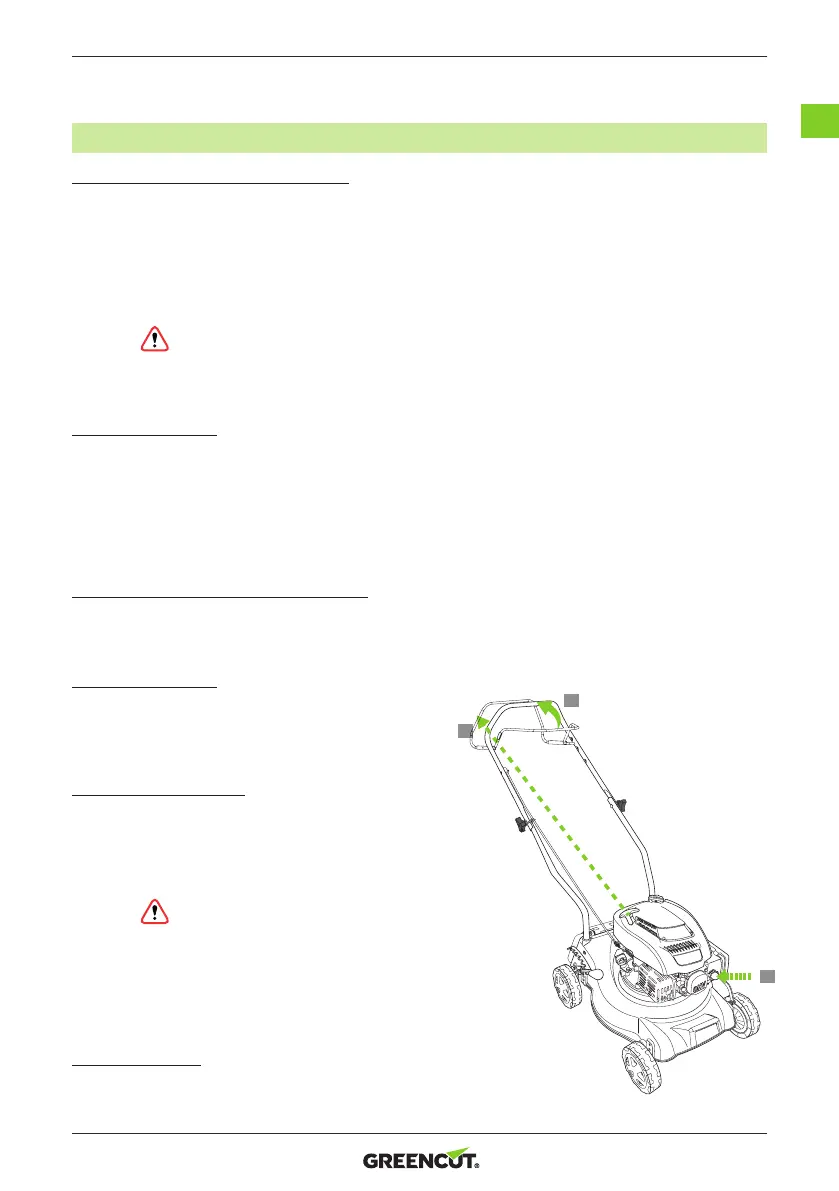 GREENCUT®